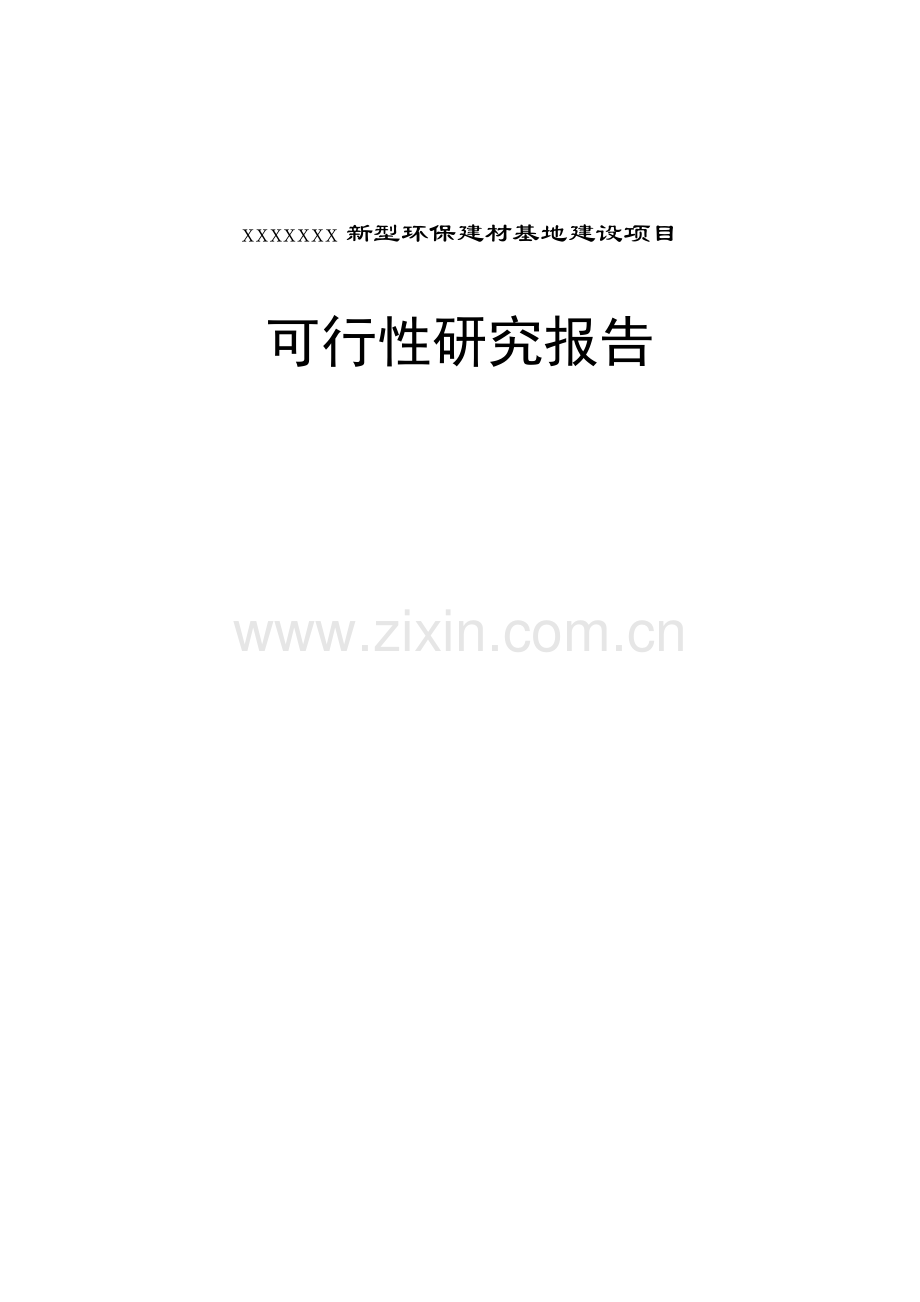 XXXXXXX 新型环保建材基地建设项目

可行性研究报告

www.zixin.com.cn